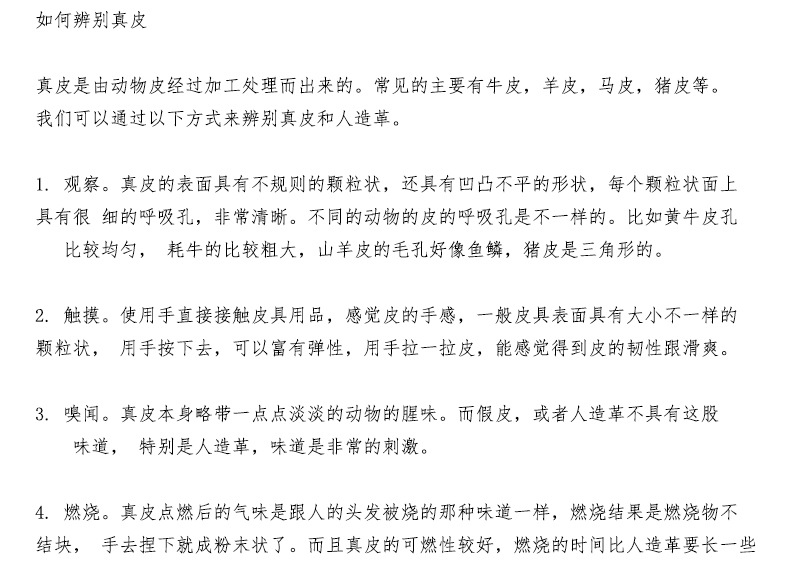 如何辨别真皮

真皮是由动物皮经过加工处理而出来的。常见的主要有牛皮，羊皮，马皮，猪皮等。我们可以通过以下方式来辨别真皮和人造革。

1. 观察。真皮的表面具有不规则的颗粒状，还具有凹凸不平的形状，每个颗粒状面上具有很 细的呼吸孔，非常清晰。不同的动物的皮的呼吸孔是不一样的。比如黄牛皮孔比较均匀， 耗牛的比较粗大，山羊皮的毛孔好像鱼鳞，猪皮是三角形的。

2. 触摸。使用手直接接触皮具用品，感觉皮的手感，一般皮具表面具有大小不一样的颗粒状， 用手按下去，可以富有弹性，用手拉一拉皮，能感觉得到皮的韧性跟滑爽。

3. 嗅闻。真皮本身略带一点点淡淡的动物的腥味。而假皮，或者人造革不具有这股味道， 特别是人造革，味道是非常的刺激。

4. 燃烧。真皮点燃后的气味是跟人的头发被烧的那种味道一样，燃烧结果是燃烧物不结块， 手去捏下就成粉末状了。而且真皮的可燃性较好，燃烧的时间比人造革要长一些